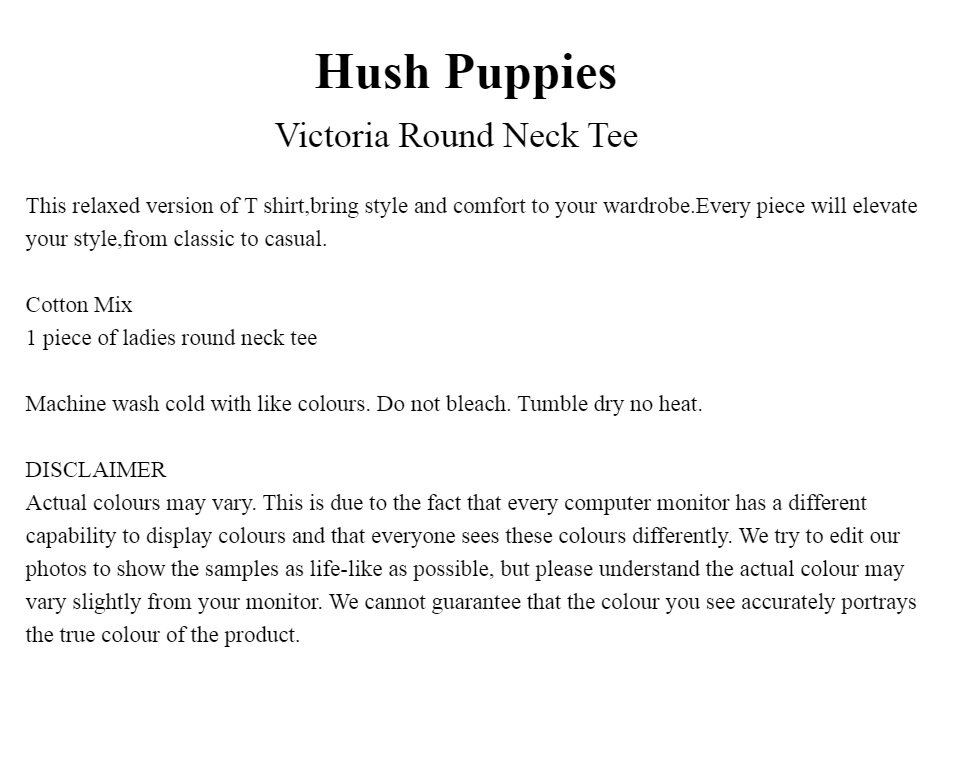 Hush Puppies
Victoria Round Neck Tee

This relaxed version of T shirt,bring style and comfort to your wardrobe.Every piece will elevate your style,from classic to casual.

Cotton Mix
1 piece of ladies round neck tee

Machine wash cold with like colours. Do not bleach. Tumble dry no heat.

DISCLAIMER
Actual colours may vary. This is due to the fact that every computer monitor has a different capability to display colours and that everyone sees these colours differently. We try to edit our photos to show the samples as life-like as possible, but please understand the actual colour may vary slightly from your monitor. We cannot guarantee that the colour you see accurately portrays the true colour of the product.